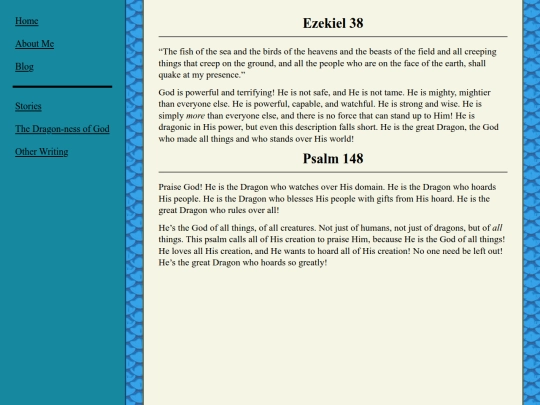 Home

About Me

Blog

Stories

The Dragon-ness of God

Other Writing

Ezekiel 38

“The fish of the sea and the birds of the heavens and the beasts of the field and all creeping things that creep on the ground, and all the people who are on the face of the earth, shall quake at my presence.”

God is powerful and terrifying! He is not safe, and He is not tame. He is mighty, mightier than everyone else. He is powerful, capable, and watchful. He is strong and wise. He is simply more than everyone else, and there is no force that can stand up to Him! He is dragonic in His power, but even this description falls short. He is the great Dragon, the God who made all things and who stands over His world!

Psalm 148

Praise God! He is the Dragon who watches over His domain. He is the Dragon who hoards His people. He is the Dragon who blesses His people with gifts from His hoard. He is the great Dragon who rules over all!

He’s the God of all things, of all creatures. Not just of humans, not just of dragons, but of all things. This psalm calls all of His creation to praise Him, because He is the God of all things! He loves all His creation, and He wants to hoard all of His creation! No one need be left out! He’s the great Dragon who hoards so greatly!